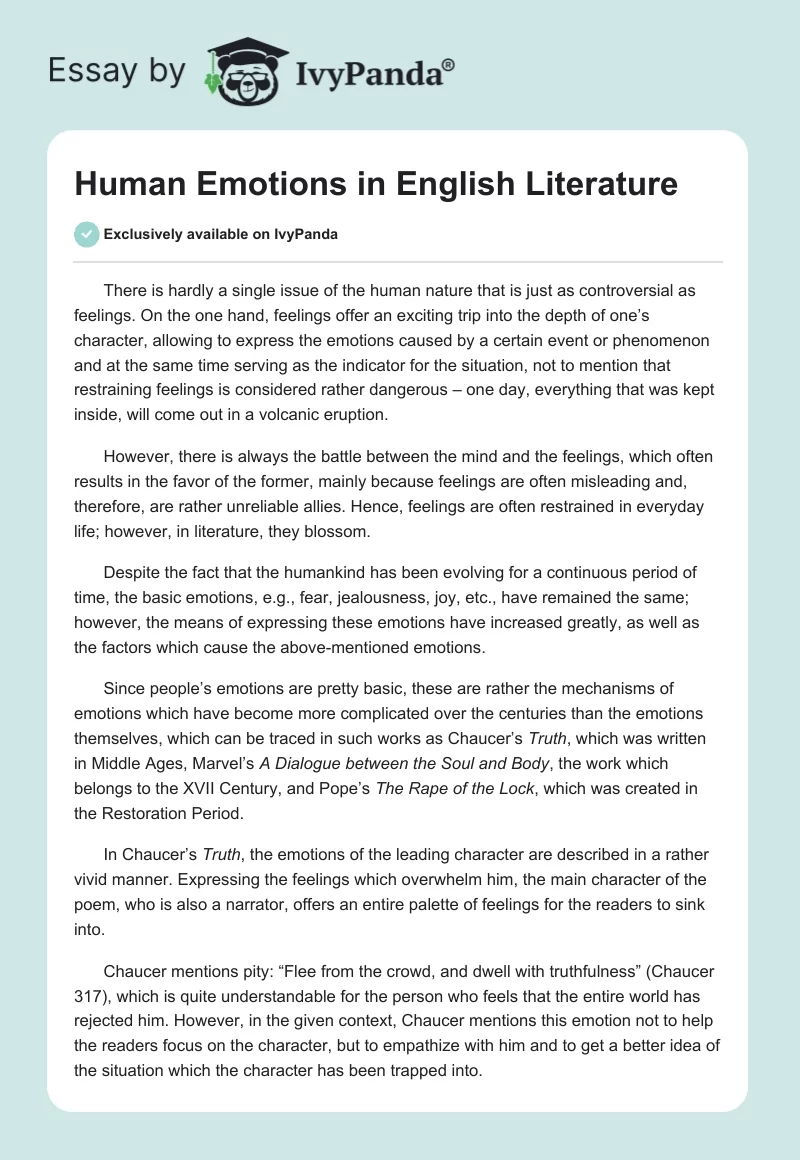 Essay by IvyPanda®

Human Emotions in English Literature

Exclusively available on IvyPanda

There is hardly a single issue of the human nature that is just as controversial as feelings. On the one hand, feelings offer an exciting trip into the depth of one's character, allowing to express the emotions caused by a certain event or phenomenon and at the same time serving as the indicator for the situation, not to mention that restraining feelings is considered rather dangerous – one day, everything that was kept inside, will come out in a volcanic eruption.

However, there is always the battle between the mind and the feelings, which often results in the favor of the former, mainly because feelings are often misleading and, therefore, are rather unreliable allies. Hence, feelings are often restrained in everyday life; however, in literature, they blossom.

Despite the fact that the humankind has been evolving for a continuous period of time, the basic emotions, e.g., fear, jealousness, joy, etc., have remained the same; however, the means of expressing these emotions have increased greatly, as well as the factors which cause the above-mentioned emotions.

Since people's emotions are pretty basic, these are rather the mechanisms of emotions which have become more complicated over the centuries than the emotions themselves, which can be traced in such works as Chaucer's Truth, which was written in Middle Ages, Marvel's A Dialogue between the Soul and Body, the work which belongs to the XVII Century, and Pope's The Rape of the Lock, which was created in the Restoration Period.

In Chaucer's Truth, the emotions of the leading character are described in a rather vivid manner. Expressing the feelings which overwhelm him, the main character of the poem, who is also a narrator, offers an entire palette of feelings for the readers to sink into.

Chaucer mentions pity: "Flee from the crowd, and dwell with truthfulness" (Chaucer 317), which is quite understandable for the person who feels that the entire world has rejected him. However, in the given context, Chaucer mentions this emotion not to help the readers focus on the character, but to empathize with him and to get a better idea of the situation which the character has been trapped into.